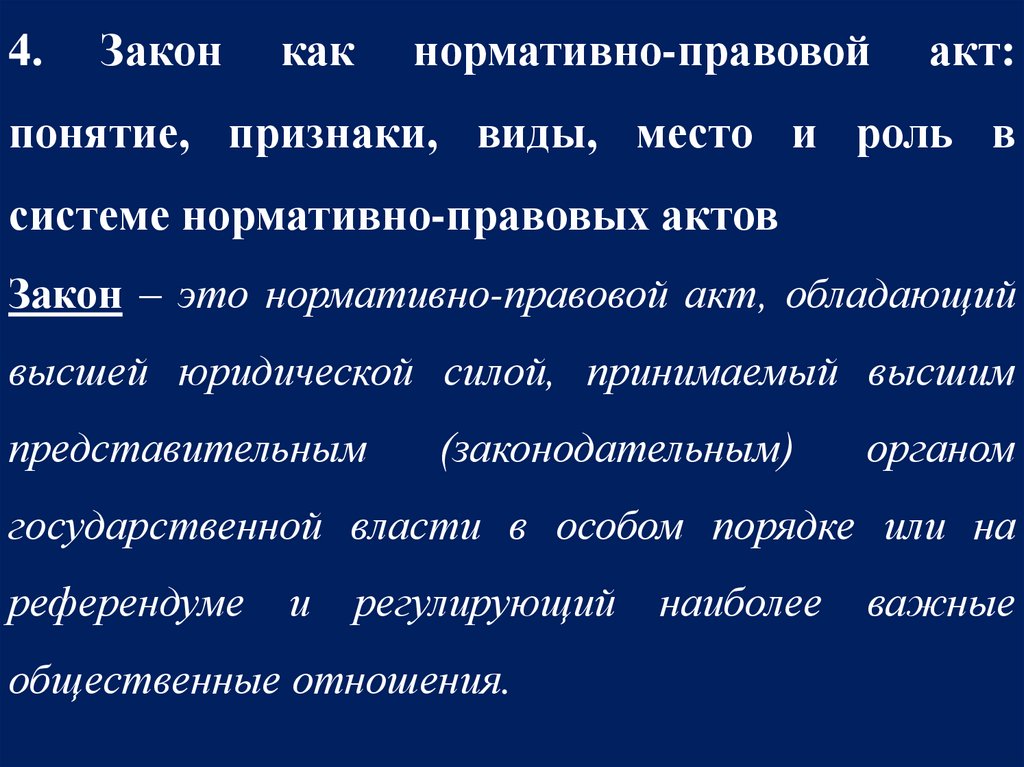 4. Закон как нормативно-правовой акт: понятие, признаки, виды, место и роль в системе нормативно-правовых актов

Закон – это нормативно-правовой акт, обладающий высшей юридической силой, принимаемый высшим представительным (законодательным) органом государственной власти в особом порядке или на референдуме и регулирующий наиболее важные общественные отношения.